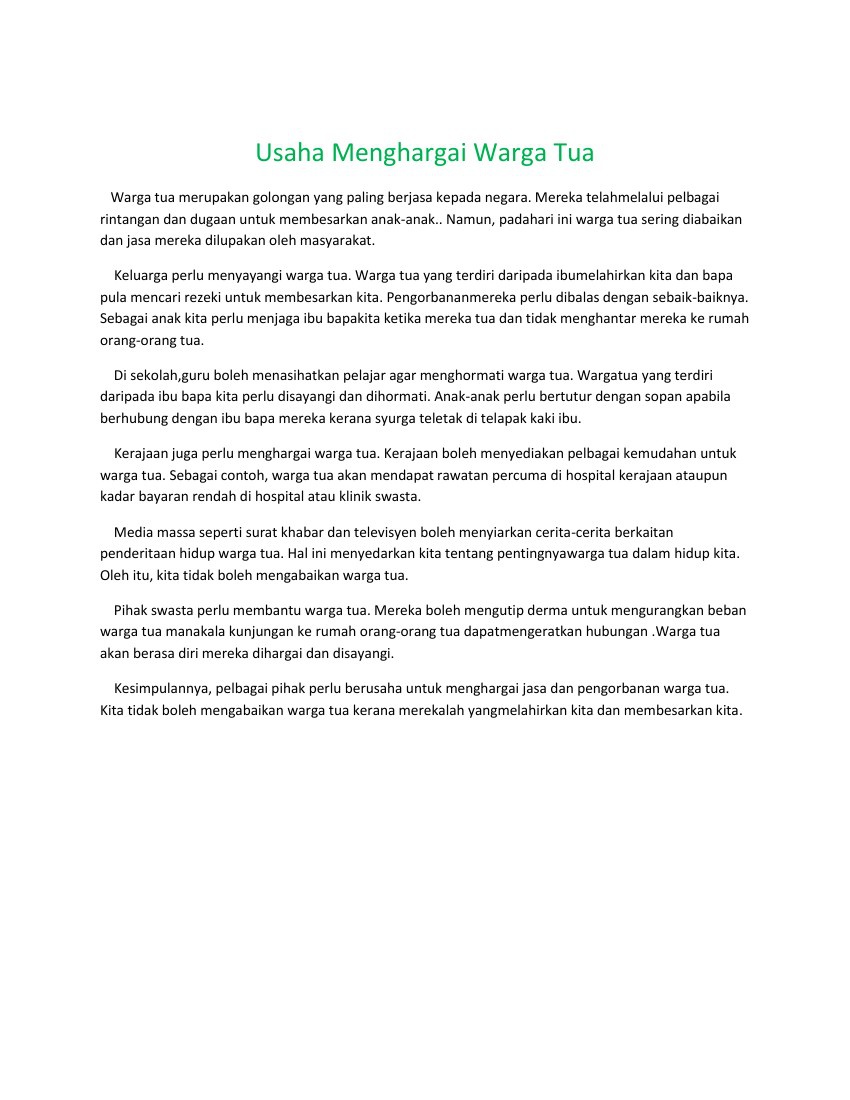 Usaha Menghargai Warga Tua

Warga tua merupakan golongan yang paling berjasa kepada negara. Mereka telahmelalui pelbagai rintangan dan dugaan untuk membesarkan anak-anak.. Namun, padahari ini warga tua sering diabaikan dan jasa mereka dilupakan oleh masyarakat.

Keluarga perlu menyayangi warga tua. Warga tua yang terdiri daripada ibumelahirkan kita dan bapa pula mencari rezeki untuk membesarkan kita. Pengorbananmereka perlu dibalas dengan sebaik-baiknya. Sebagai anak kita perlu menjaga ibu bapakita ketika mereka tua dan tidak menghantar mereka ke rumah orang-orang tua.

Di sekolah,guru boleh menasihatkan pelajar agar menghormati warga tua. Wargatua yang terdiri daripada ibu bapa kita perlu disayangi dan dihormati. Anak-anak perlu bertutur dengan sopan apabila berhubung dengan ibu bapa mereka kerana syurga teletak di telapak kaki ibu.

Kerajaan juga perlu menghargai warga tua. Kerajaan boleh menyediakan pelbagai kemudahan untuk warga tua. Sebagai contoh, warga tua akan mendapat rawatan percuma di hospital kerajaan ataupun kadar bayaran rendah di hospital atau klinik swasta.

Media massa seperti surat khabar dan televisyen boleh menyiarkan cerita-cerita berkaitan penderitaan hidup warga tua. Hal ini menyedarkan kita tentang pentingnyawarga tua dalam hidup kita. Oleh itu, kita tidak boleh mengabaikan warga tua.

Pihak swasta perlu membantu warga tua. Mereka boleh mengutip derma untuk mengurangkan beban warga tua manakala kunjungan ke rumah orang-orang tua dapatmengeratkan hubungan .Warga tua akan berasa diri mereka dihargai dan disayangi.

Kesimpulannya, pelbagai pihak perlu berusaha untuk menghargai jasa dan pengorbanan warga tua. Kita tidak boleh mengabaikan warga tua kerana merekalah yangmelahirkan kita dan membesarkan kita.